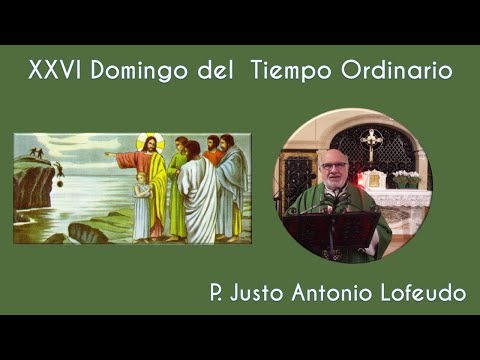 XXVI Domingo del Tiempo Ordinario

P. Justo Antonio Lofeudo